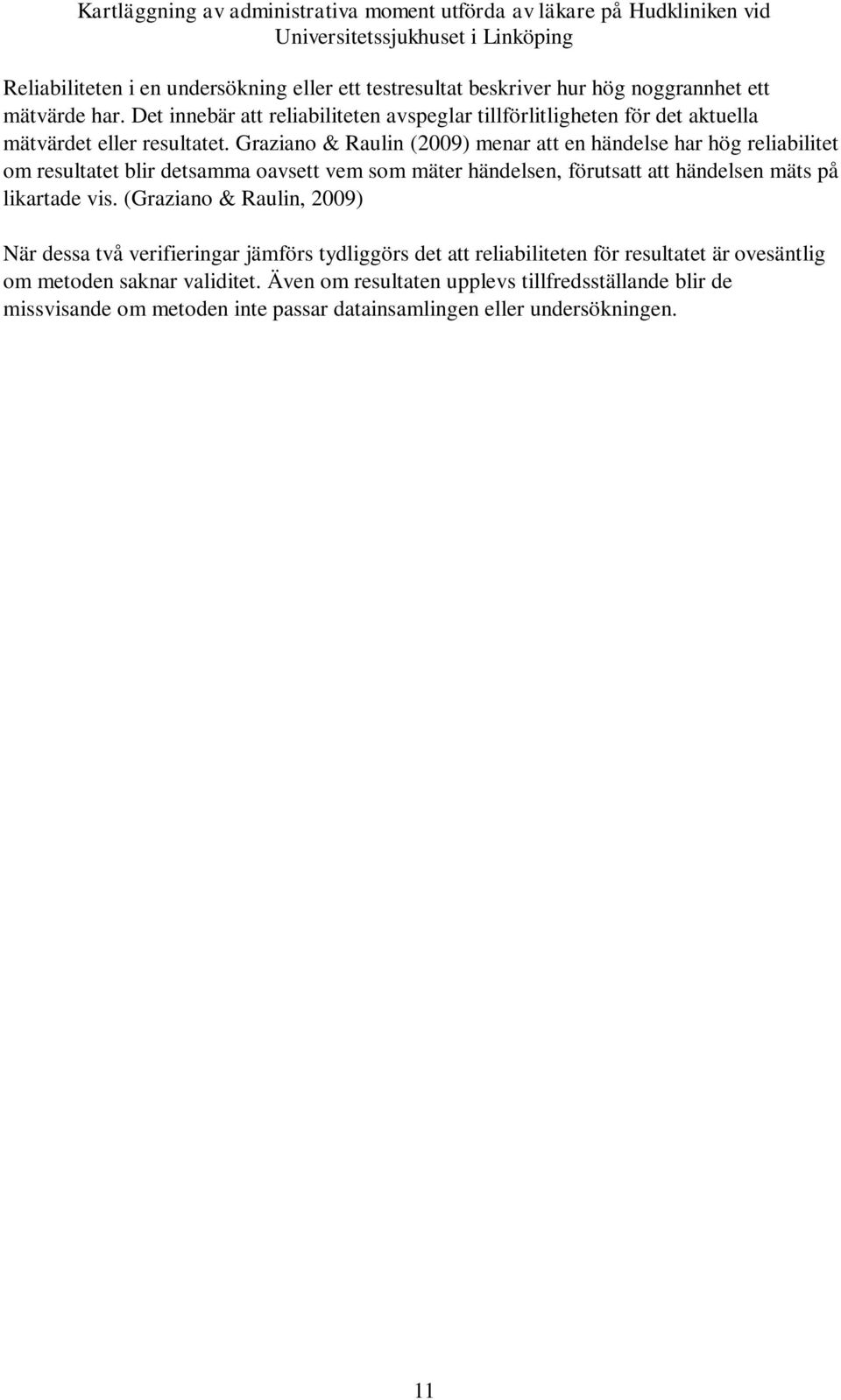 Kartläggning av administrativa moment utförda av läkare på Hudkliniken vid Universitetssjukhuset i Linköping

Reliabiliteten i en undersökning eller ett testresultat beskriver hur hög noggrannhet ett mätvärde har. Det innebär att reliabiliteten avspeglar tillförlitligheten för det aktuella mätvärdet eller resultatet. Graziano & Raulin (2009) menar att en händelse har hög reliabilitet om resultatet blir detsamma oavsett vem som mäter händelsen, förutsatt att händelsen mäts på likartade vis. (Graziano & Raulin, 2009)

När dessa två verifieringar jämförs tydliggörs det att reliabiliteten för resultatet är ovesäntlig om metoden saknar validitet. Även om resultaten upplevs tillfredsställande blir de missvisande om metoden inte passar datainsamlingen eller undersökningen.

11